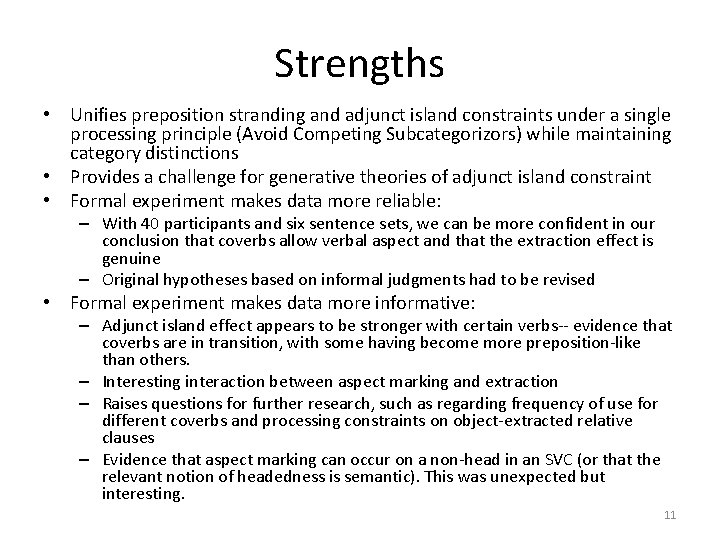 Strengths

• Unifies preposition stranding and adjunct island constraints under a single processing principle (Avoid Competing Subcategorizors) while maintaining category distinctions
• Provides a challenge for generative theories of adjunct island constraint
• Formal experiment makes data more reliable:
– With 40 participants and six sentence sets, we can be more confident in our conclusion that coverbs allow verbal aspect and that the extraction effect is genuine
– Original hypotheses based on informal judgments had to be revised
• Formal experiment makes data more informative:
– Adjunct island effect appears to be stronger with certain verbs-- evidence that coverbs are in transition, with some having become more preposition-like than others.
– Interesting interaction between aspect marking and extraction
– Raises questions for further research, such as regarding frequency of use for different coverbs and processing constraints on object-extracted relative clauses
– Evidence that aspect marking can occur on a non-head in an SVC (or that the relevant notion of headedness is semantic). This was unexpected but interesting.

11